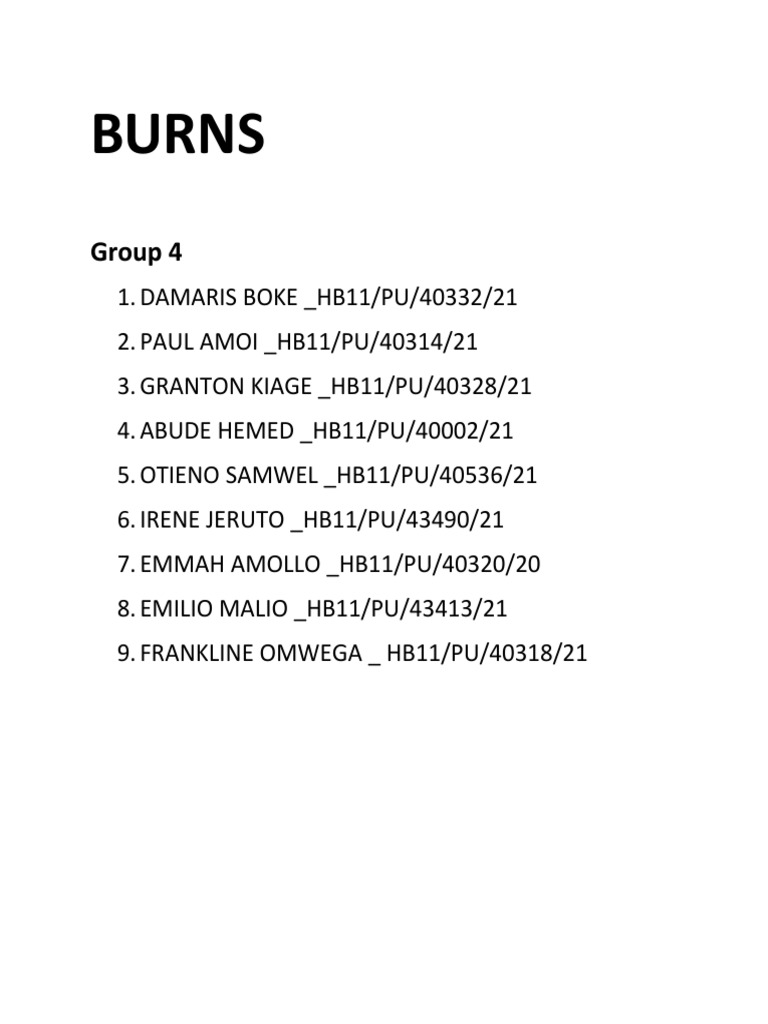 BURNS

Group 4

1. DAMARIS BOKE _HB11/PU/40332/21
2. PAUL AMOI _HB11/PU/40314/21
3. GRANTON KIAGE _HB11/PU/40328/21
4. ABUDE HEMED _HB11/PU/40002/21
5. OTIENO SAMWEL _HB11/PU/40536/21
6. IRENE JERUTO _HB11/PU/43490/21
7. EMMAH AMOLLO _HB11/PU/40320/20
8. EMILIO MALIO _HB11/PU/43413/21
9. FRANKLINE OMWEGA _ HB11/PU/40318/21